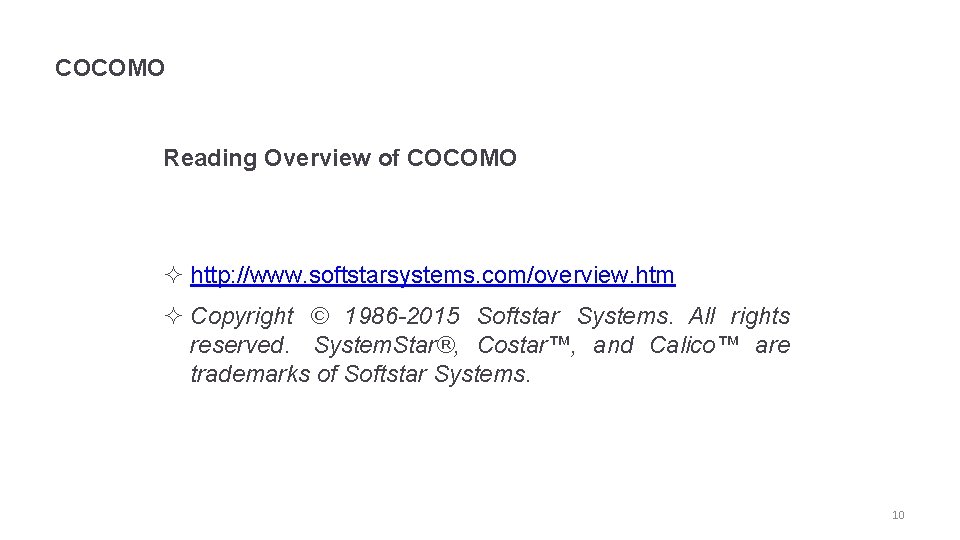 COCOMO

Reading Overview of COCOMO

✧ http://www.softstarsystems.com/overview.htm

✧ Copyright © 1986-2015 Softstar Systems. All rights reserved. System.Star®, Costar™, and Calico™ are trademarks of Softstar Systems.

10